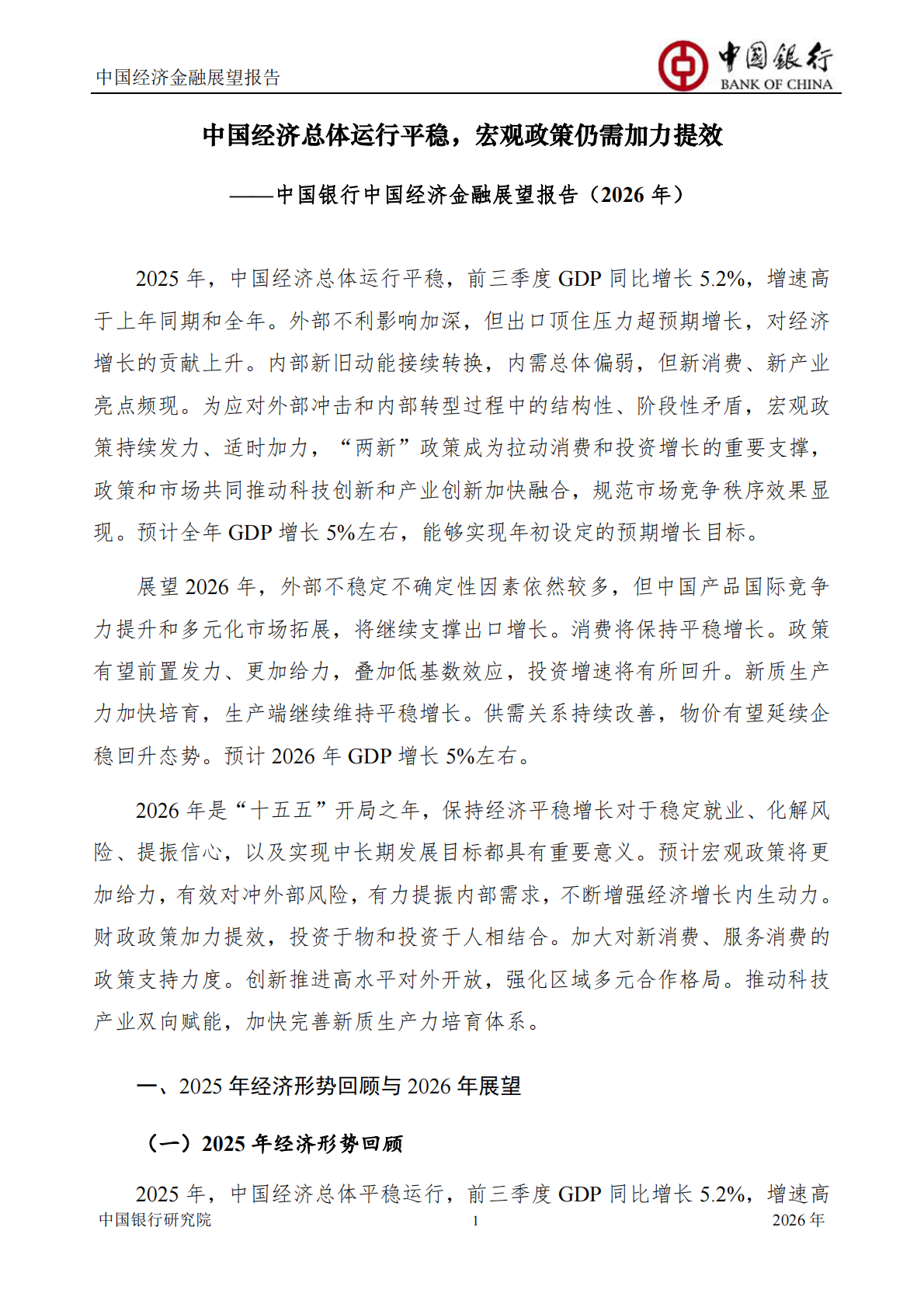 中国经济金融展望报告

中国银行
BANK OF CHINA

中国经济总体运行平稳，宏观政策仍需加力提效

——中国银行中国经济金融展望报告（2026 年）

2025 年，中国经济总体运行平稳，前三季度 GDP 同比增长 5.2%，增速高于上年同期和全年。外部不利影响加深，但出口顶住压力超预期增长，对经济增长的贡献上升。内部新旧动能接续转换，内需总体偏弱，但新消费、新产业亮点频现。为应对外部冲击和内部转型过程中的结构性、阶段性矛盾，宏观政策持续发力、适时加力，“两新”政策成为拉动消费和投资增长的重要支撑，政策和市场共同推动科技创新和产业创新加快融合，规范市场竞争秩序效果显现。预计全年 GDP 增长 5%左右，能够实现年初设定的预期增长目标。

展望 2026 年，外部不稳定不确定性因素依然较多，但中国产品国际竞争力提升和多元化市场拓展，将继续支撑出口增长。消费将保持平稳增长。政策有望前置发力、更加给力，叠加低基数效应，投资增速将有所回升。新质生产力加快培育，生产端继续维持平稳增长。供需关系持续改善，物价有望延续企稳回升态势。预计 2026 年 GDP 增长 5%左右。

2026 年是“十五五”开局之年，保持经济平稳增长对于稳定就业、化解风险、提振信心，以及实现中长期发展目标都具有重要意义。预计宏观政策将更加给力，有效对冲外部风险，有力提振内部需求，不断增强经济增长内生动力。财政政策加力提效，投资于物和投资于人相结合。加大对新消费、服务消费的政策支持力度。创新推进高水平对外开放，强化区域多元合作格局。推动科技产业双向赋能，加快完善新质生产力培育体系。

一、2025 年经济形势回顾与 2026 年展望

（一）2025 年经济形势回顾

2025 年，中国经济总体平稳运行，前三季度 GDP 同比增长 5.2%，增速高

中国银行研究院 1 2026 年